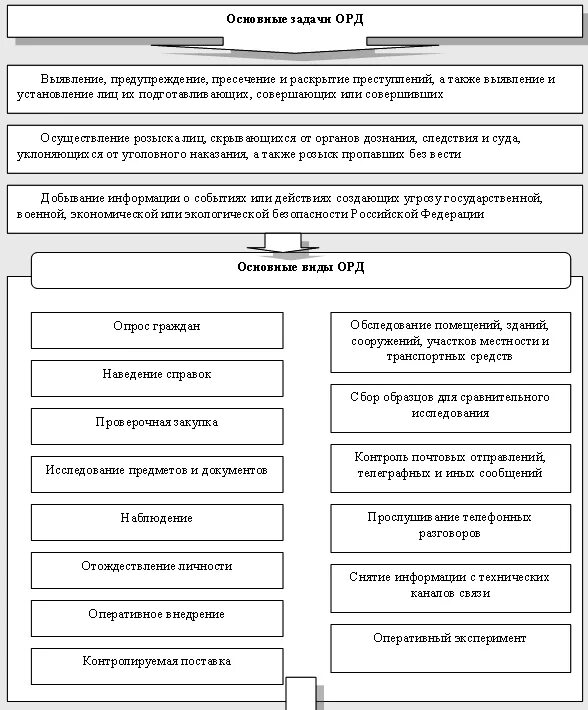 Основные задачи ОРД

Выявление, предупреждение, пресечение и раскрытие преступлений, а также выявление и установление лиц их подготавливающих, совершающих или совершивших

Осуществление розыска лиц, скрывающихся от органов дознания, следствия и суда, уклоняющихся от уголовного наказания, а также розыск пропавших без вести

Добывание информации о событиях или действиях создающих угрозу государственной, военной, экономической или экологической безопасности Российской Федерации

Основные виды ОРД

Опрос граждан

Наведение справок

Проверочная закупка

Исследование предметов и документов

Наблюдение

Отождествление личности

Оперативное внедрение

Контролируемая поставка

Обследование помещений, зданий, сооружений, участков местности и транспортных средств

Сбор образцов для сравнительного исследования

Контроль почтовых отправлений, телеграфных и иных сообщений

Прослушивание телефонных разговоров

Снятие информации с технических каналов связи

Оперативный эксперимент